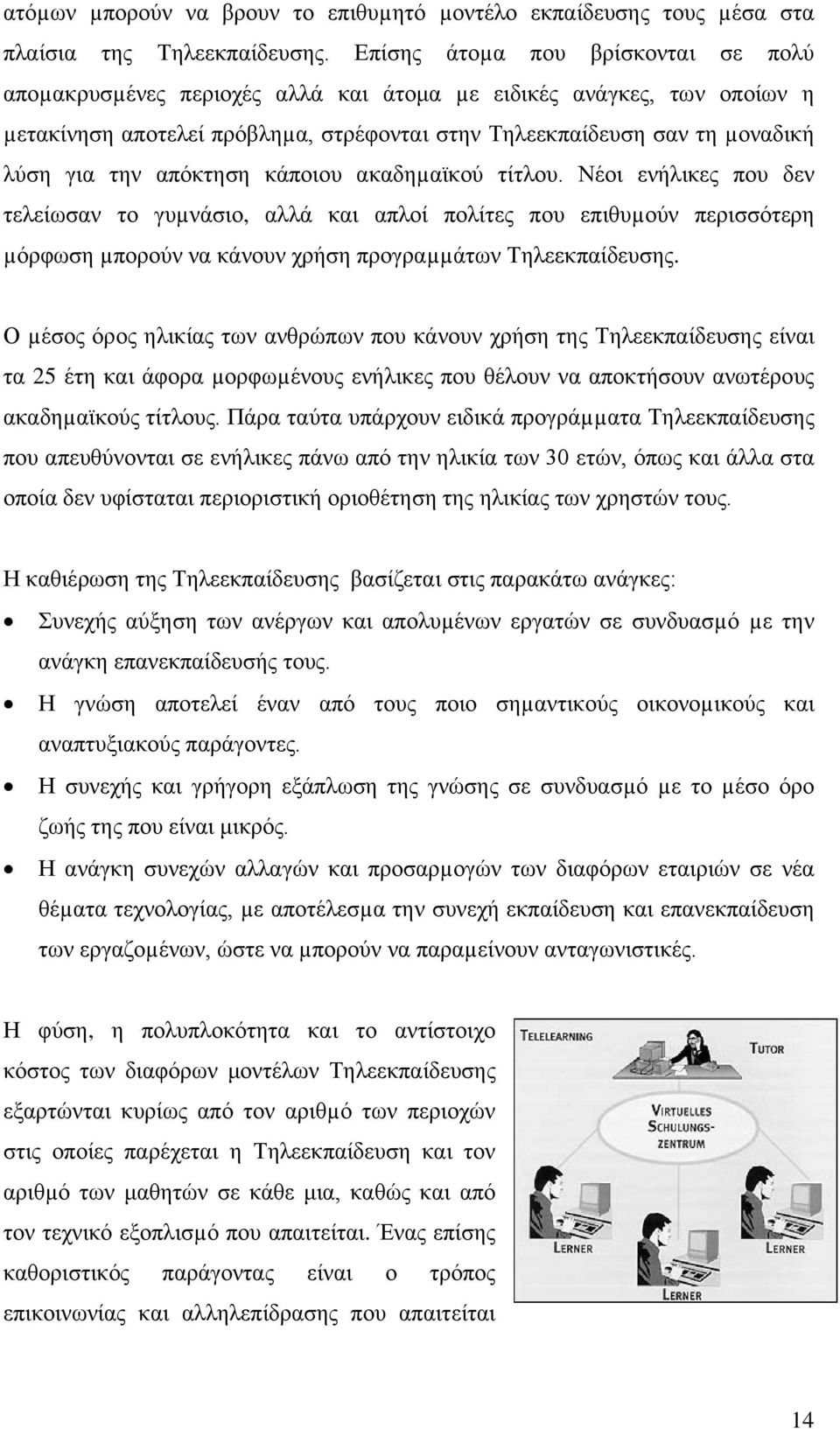 ατόμων μπορούν να βρουν το επιθυμητό μοντέλο εκπαίδευσης τους μέσα στα πλαίσια της Τηλεεκπαίδευσης. Επίσης άτομα που βρίσκονται σε πολύ απομακρυσμένες περιοχές αλλά και άτομα με ειδικές ανάγκες, των οποίων η μετακίνηση αποτελεί πρόβλημα, στρέφονται στην Τηλεεκπαίδευση σαν τη μοναδική λύση για την απόκτηση κάποιου ακαδημαϊκού τίτλου. Νέοι ενήλικες που δεν τελείωσαν το γυμνάσιο, αλλά και απλοί πολίτες που επιθυμούν περισσότερη μόρφωση μπορούν να κάνουν χρήση προγραμμάτων Τηλεεκπαίδευσης.

Ο μέσος όρος ηλικίας των ανθρώπων που κάνουν χρήση της Τηλεεκπαίδευσης είναι τα 25 έτη και άφορα μορφωμένους ενήλικες που θέλουν να αποκτήσουν ανωτέρους ακαδημαϊκούς τίτλους. Πάρα ταύτα υπάρχουν ειδικά προγράμματα Τηλεεκπαίδευσης που απευθύνονται σε ενήλικες πάνω από την ηλικία των 30 ετών, όπως και άλλα στα οποία δεν υφίσταται περιοριστική οριοθέτηση της ηλικίας των χρηστών τους.

Η καθιέρωση της Τηλεεκπαίδευσης βασίζεται στις παρακάτω ανάγκες:

• Συνεχής αύξηση των ανέργων και απολυμένων εργατών σε συνδυασμό με την ανάγκη επανεκπαίδευσής τους.
• Η γνώση αποτελεί έναν από τους ποιο σημαντικούς οικονομικούς και αναπτυξιακούς παράγοντες.
• Η συνεχής και γρήγορη εξάπλωση της γνώσης σε συνδυασμό με το μέσο όρο ζωής της που είναι μικρός.
• Η ανάγκη συνεχών αλλαγών και προσαρμογών των διαφόρων εταιριών σε νέα θέματα τεχνολογίας, με αποτέλεσμα την συνεχή εκπαίδευση και επανεκπαίδευση των εργαζομένων, ώστε να μπορούν να παραμείνουν ανταγωνιστικές.

Η φύση, η πολυπλοκότητα και το αντίστοιχο κόστος των διαφόρων μοντέλων Τηλεεκπαίδευσης εξαρτώνται κυρίως από τον αριθμό των περιοχών στις οποίες παρέχεται η Τηλεεκπαίδευση και τον αριθμό των μαθητών σε κάθε μια, καθώς και από τον τεχνικό εξοπλισμό που απαιτείται. Ένας επίσης καθοριστικός παράγοντας είναι ο τρόπος επικοινωνίας και αλληλεπίδρασης που απαιτείται

TELELEARNING
TUTOR
VIRTUELLES SCHULUNGS-ZENTRUM
LERNER
LERNER
LERNER

14